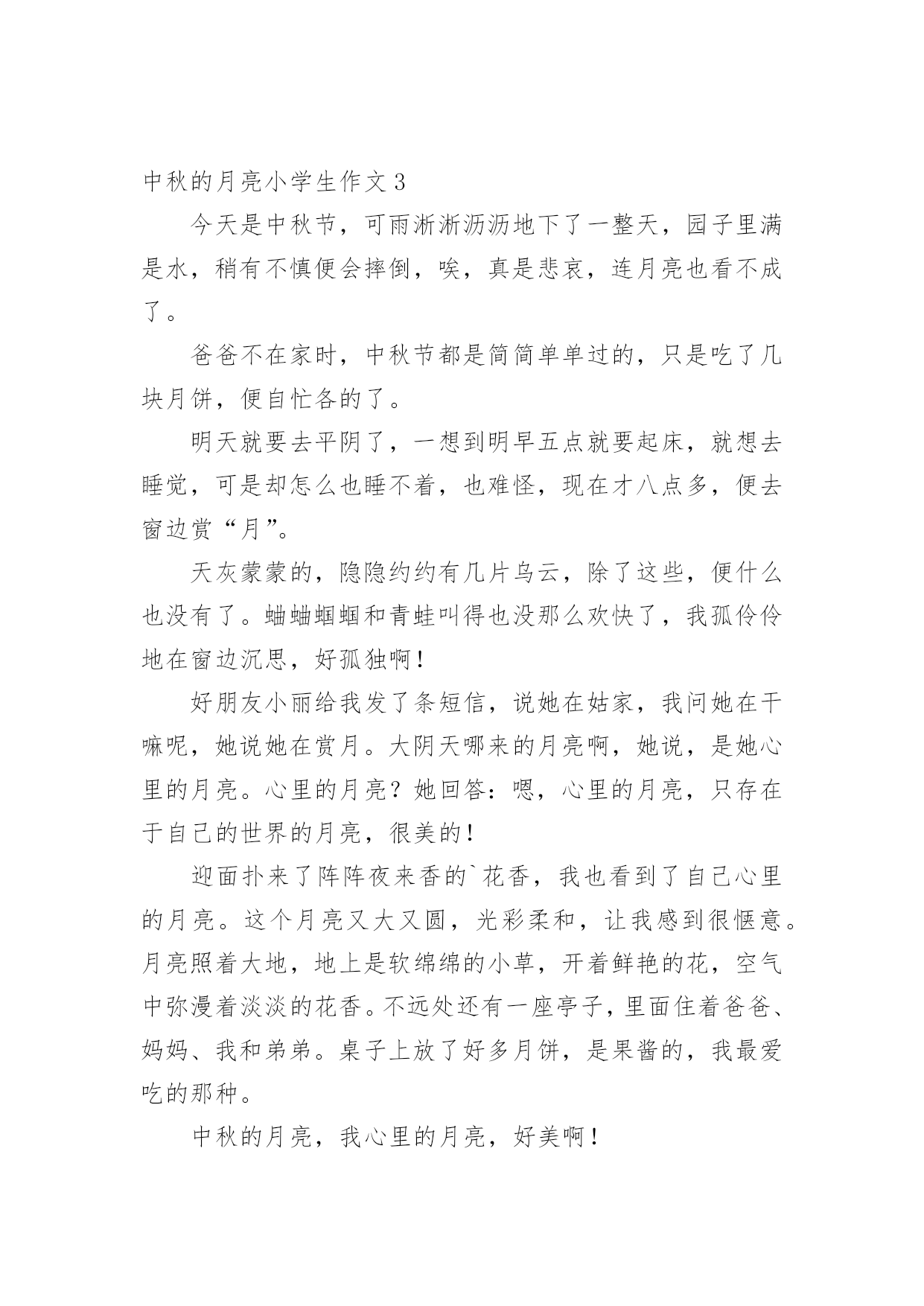 中秋的月亮小学生作文 3

今天是中秋节，可雨淅淅沥沥地下了一整天，园子里满是水，稍有不慎便会摔倒，唉，真是悲哀，连月亮也看不成了。

爸爸不在家时，中秋节都是简简单单过的，只是吃了几块月饼，便自忙各的了。

明天就要去平阴了，一想到明早五点就要起床，就想去睡觉，可是却怎么也睡不着，也难怪，现在才八点多，便去窗边赏“月”。

天灰蒙蒙的，隐隐约约有几片乌云，除了这些，便什么也没有了。蛐蛐蝈蝈和青蛙叫得也没那么欢快了，我孤伶伶地在窗边沉思，好孤独啊！

好朋友小丽给我发了条短信，说她在姑家，我问她在干嘛呢，她说她在赏月。大阴天哪来的月亮啊，她说，是她心里的月亮。心里的月亮？她回答：嗯，心里的月亮，只存在于自己的世界的月亮，很美的！

迎面扑来了阵阵夜来香的`花香，我也看到了自己心里的月亮。这个月亮又大又圆，光彩柔和，让我感到很惬意。月亮照着大地，地上是软绵绵的小草，开着鲜艳的花，空气中弥漫着淡淡的花香。不远处还有一座亭子，里面住着爸爸、妈妈、我和弟弟。桌子上放了好多月饼，是果酱的，我最爱吃的那种。

中秋的月亮，我心里的月亮，好美啊！